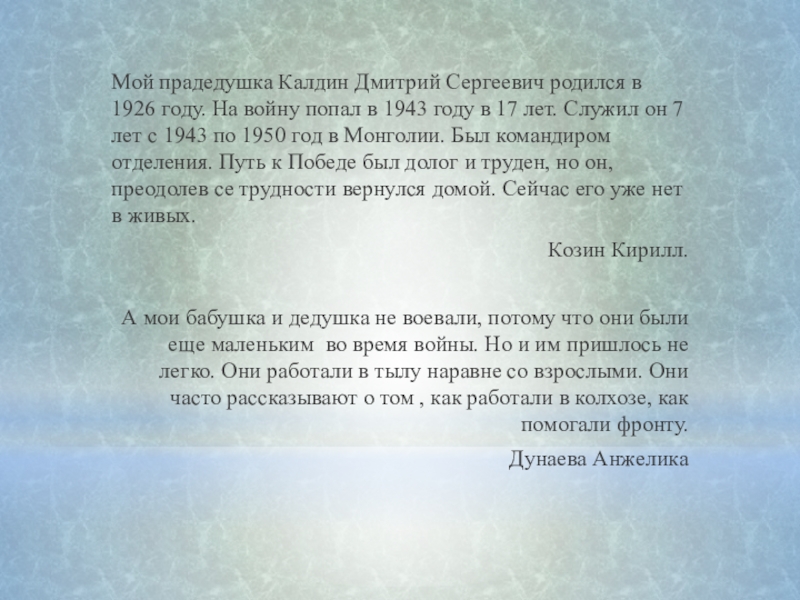 Мой прадедушка Калдин Дмитрий Сергеевич родился в 1926 году. На войну попал в 1943 году в 17 лет. Служил он 7 лет с 1943 по 1950 год в Монголии. Был командиром отделения. Путь к Победе был долог и труден, но он, преодолев се трудности вернулся домой. Сейчас его уже нет в живых.

Козин Кирилл.

А мои бабушка и дедушка не воевали, потому что они были еще маленьким во время войны. Но и им пришлось не легко. Они работали в тылу наравне со взрослыми. Они часто рассказывают о том , как работали в колхозе, как помогали фронту.

Дунаева Анжелика